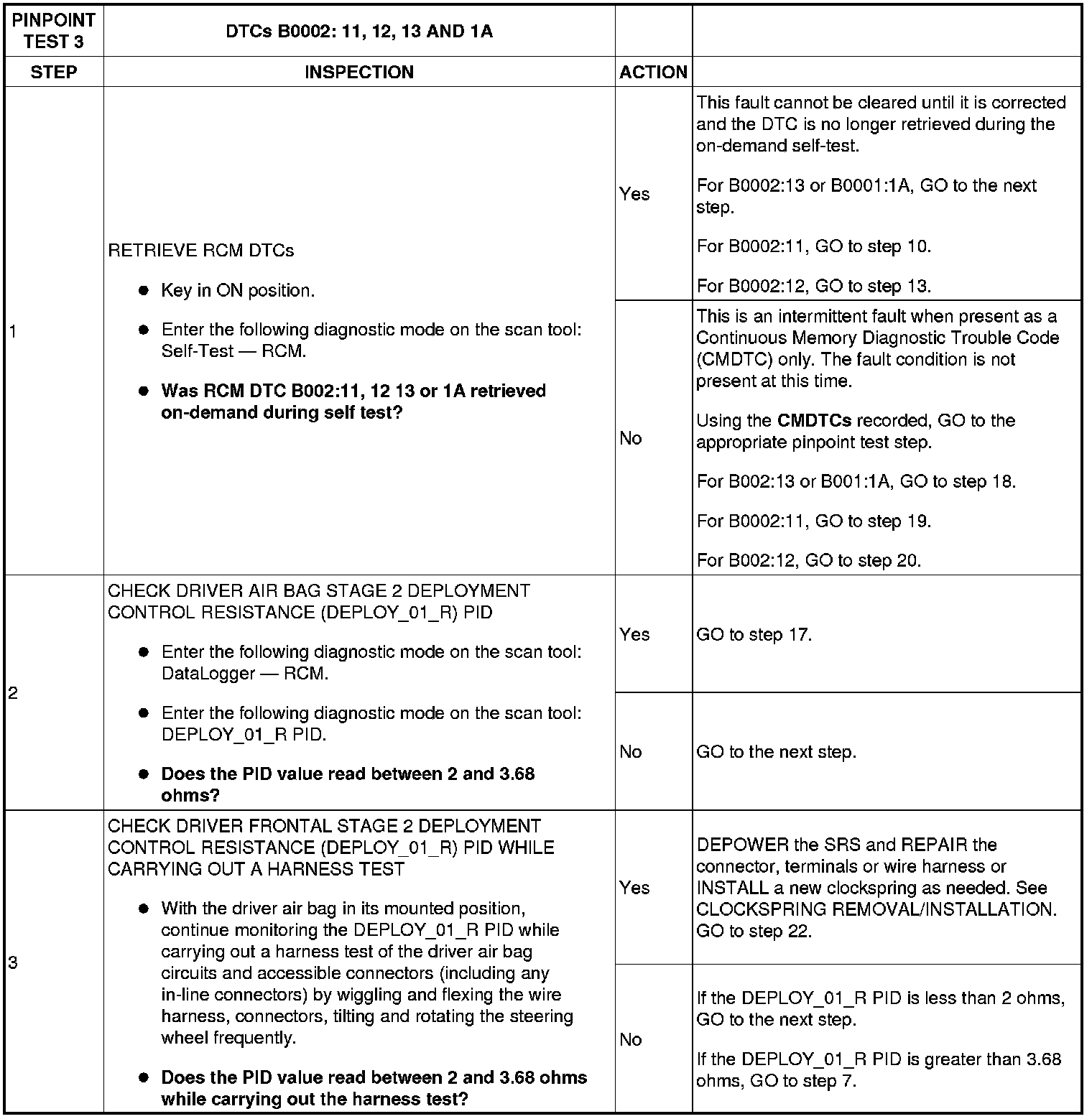 | PINPOINT TEST 3 | DTCs B0002: 11, 12, 13 AND 1A | | |
|---|---|---|---|
| STEP | INSPECTION | ACTION | |
| 1 | RETRIEVE RCM DTCs<br>● Key in ON position.<br>● Enter the following diagnostic mode on the scan tool: Self-Test — RCM.<br>● **Was RCM DTC B002:11, 12 13 or 1A retrieved on-demand during self test?** | Yes | This fault cannot be cleared until it is corrected and the DTC is no longer retrieved during the on-demand self-test.<br>For B0002:13 or B0001:1A, GO to the next step.<br>For B0002:11, GO to step 10.<br>For B0002:12, GO to step 13. |
| | | No | This is an intermittent fault when present as a Continuous Memory Diagnostic Trouble Code (CMDTC) only. The fault condition is not present at this time.<br>Using the **CMDTCs** recorded, GO to the appropriate pinpoint test step.<br>For B002:13 or B001:1A, GO to step 18.<br>For B0002:11, GO to step 19.<br>For B002:12, GO to step 20. |
| 2 | CHECK DRIVER AIR BAG STAGE 2 DEPLOYMENT CONTROL RESISTANCE (DEPLOY_01_R) PID<br>● Enter the following diagnostic mode on the scan tool: DataLogger — RCM.<br>● Enter the following diagnostic mode on the scan tool: DEPLOY_01_R PID.<br>● **Does the PID value read between 2 and 3.68 ohms?** | Yes | GO to step 17. |
| | | No | GO to the next step. |
| 3 | CHECK DRIVER FRONTAL STAGE 2 DEPLOYMENT CONTROL RESISTANCE (DEPLOY_01_R) PID WHILE CARRYING OUT A HARNESS TEST<br>● With the driver air bag in its mounted position, continue monitoring the DEPLOY_01_R PID while carrying out a harness test of the driver air bag circuits and accessible connectors (including any in-line connectors) by wiggling and flexing the wire harness, connectors, tilting and rotating the steering wheel frequently.<br>● **Does the PID value read between 2 and 3.68 ohms while carrying out the harness test?** | Yes | DEPOWER the SRS and REPAIR the connector, terminals or wire harness or INSTALL a new clockspring as needed. See CLOCKSPRING REMOVAL/INSTALLATION. GO to step 22. |
| | | No | If the DEPLOY_01_R PID is less than 2 ohms, GO to the next step.<br>If the DEPLOY_01_R PID is greater than 3.68 ohms, GO to step 7. |